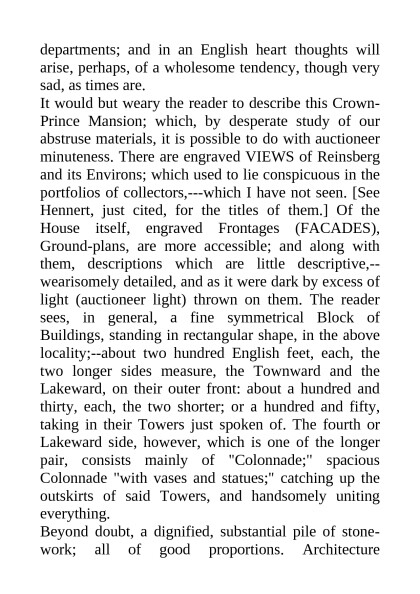 departments; and in an English heart thoughts will arise, perhaps, of a wholesome tendency, though very sad, as times are.
It would but weary the reader to describe this Crown-Prince Mansion; which, by desperate study of our abstruse materials, it is possible to do with auctioneer minuteness. There are engraved VIEWS of Reinsberg and its Environs; which used to lie conspicuous in the portfolios of collectors,---which I have not seen. [See Hennert, just cited, for the titles of them.] Of the House itself, engraved Frontages (FACADES), Ground-plans, are more accessible; and along with them, descriptions which are little descriptive,--wearisomely detailed, and as it were dark by excess of light (auctioneer light) thrown on them. The reader sees, in general, a fine symmetrical Block of Buildings, standing in rectangular shape, in the above locality;--about two hundred English feet, each, the two longer sides measure, the Townward and the Lakeward, on their outer front: about a hundred and thirty, each, the two shorter; or a hundred and fifty, taking in their Towers just spoken of. The fourth or Lakeward side, however, which is one of the longer pair, consists mainly of "Colonnade;" spacious Colonnade "with vases and statues;" catching up the outskirts of said Towers, and handsomely uniting everything.
Beyond doubt, a dignified, substantial pile of stone-work; all of good proportions. Architecture